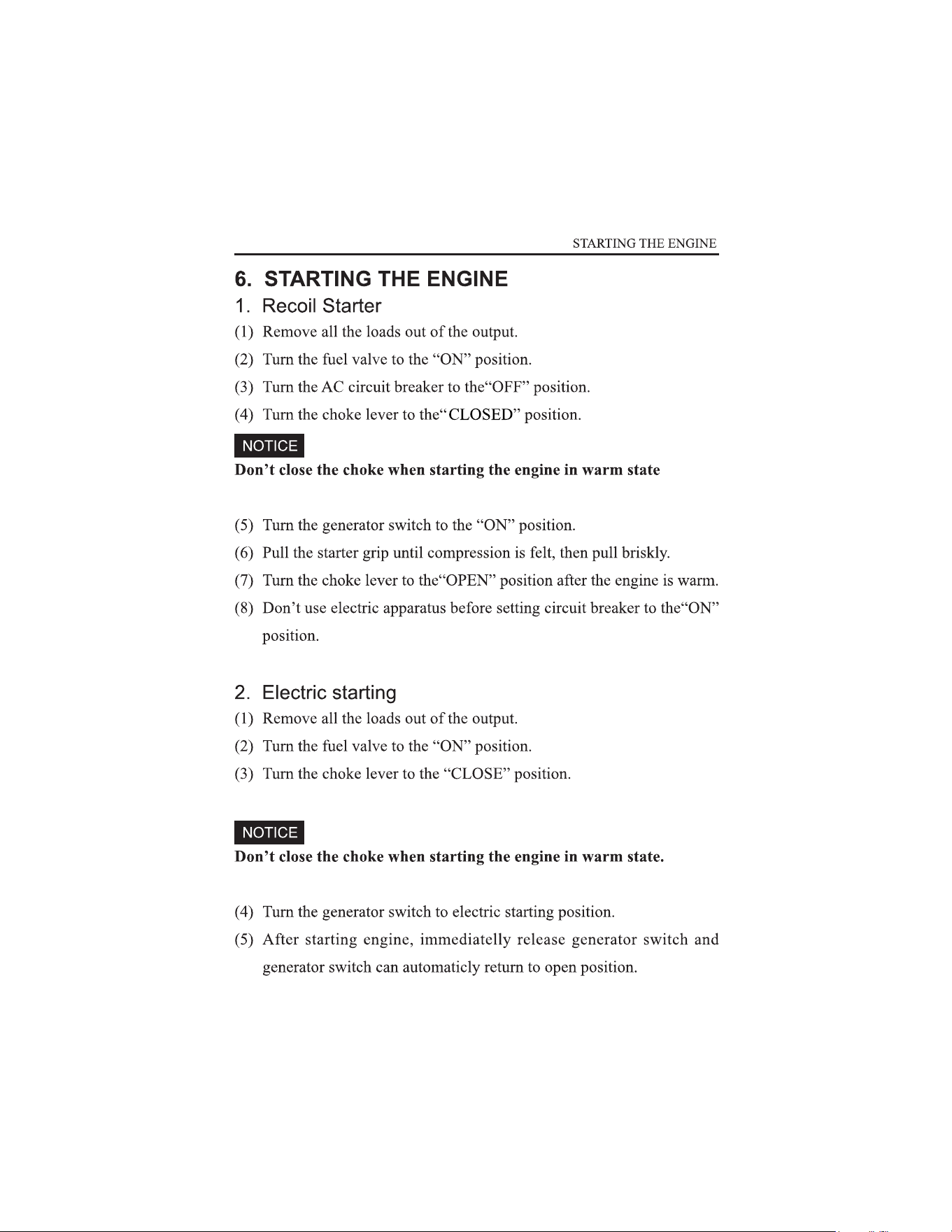 STARTING THE ENGINE

6. STARTING THE ENGINE

1. Recoil Starter

(1) Remove all the loads out of the output.

(2) Turn the fuel valve to the "ON" position.

(3) Turn the AC circuit breaker to the"OFF" position.

(4) Turn the choke lever to the"CLOSED" position.

NOTICE

Don't close the choke when starting the engine in warm state

(5) Turn the generator switch to the "ON" position.

(6) Pull the starter grip until compression is felt, then pull briskly.

(7) Turn the choke lever to the"OPEN" position after the engine is warm.

(8) Don't use electric apparatus before setting circuit breaker to the"ON" position.

2. Electric starting

(1) Remove all the loads out of the output.

(2) Turn the fuel valve to the "ON" position.

(3) Turn the choke lever to the "CLOSE" position.

NOTICE

Don't close the choke when starting the engine in warm state.

(4) Turn the generator switch to electric starting position.

(5) After starting engine, immediatelly release generator switch and generator switch can automaticly return to open position.